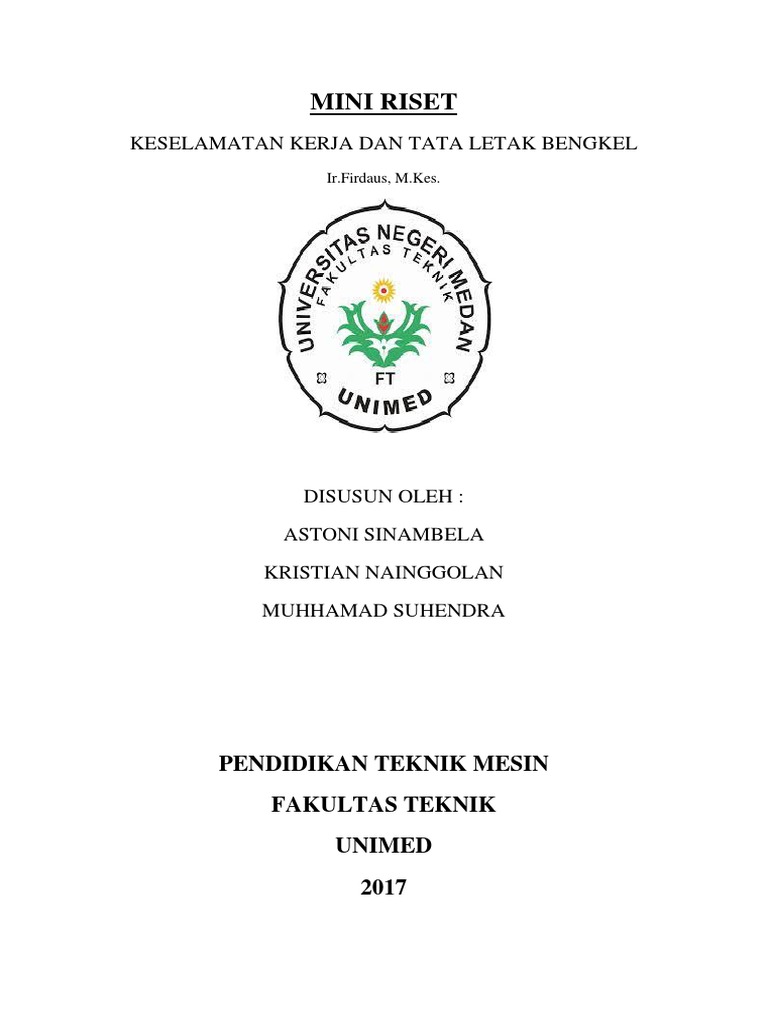 MINI RISET

KESELAMATAN KERJA DAN TATA LETAK BENGKEL

Ir.Firdaus, M.Kes.

UNIVERSITAS NEGERI MEDAN
FAKULTAS TEKNIK
FT
UNIMED

DISUSUN OLEH :

ASTONI SINAMBELA

KRISTIAN NAINGGOLAN

MUHHAMAD SUHENDRA

PENDIDIKAN TEKNIK MESIN

FAKULTAS TEKNIK

UNIMED

2017